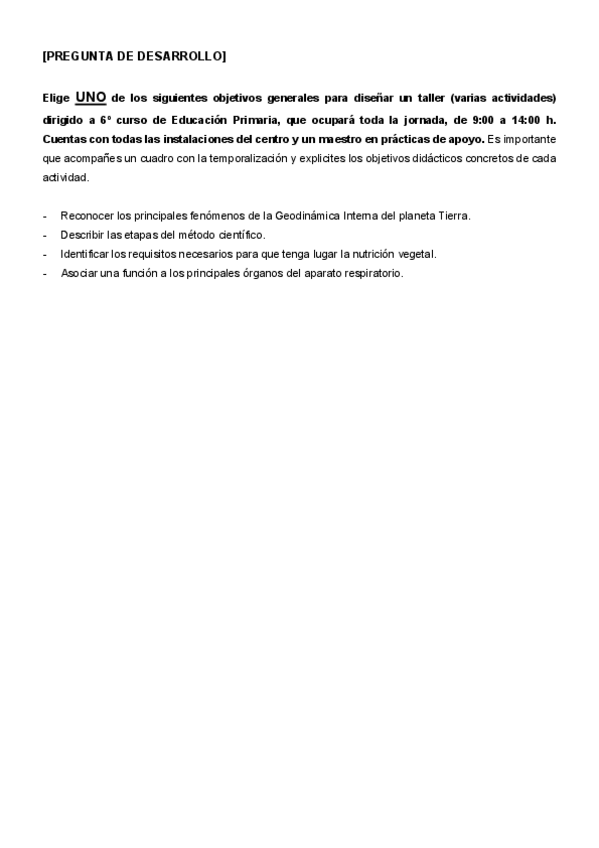 [PREGUNTA DE DESARROLLO]

Elige UNO de los siguientes objetivos generales para diseñar un taller (varias actividades) dirigido a 6º curso de Educación Primaria, que ocupará toda la jornada, de 9:00 a 14:00 h. Cuentas con todas las instalaciones del centro y un maestro en prácticas de apoyo. Es importante que acompañes un cuadro con la temporalización y explicites los objetivos didácticos concretos de cada actividad.

- Reconocer los principales fenómenos de la Geodinámica Interna del planeta Tierra.
- Describir las etapas del método científico.
- Identificar los requisitos necesarios para que tenga lugar la nutrición vegetal.
- Asociar una función a los principales órganos del aparato respiratorio.